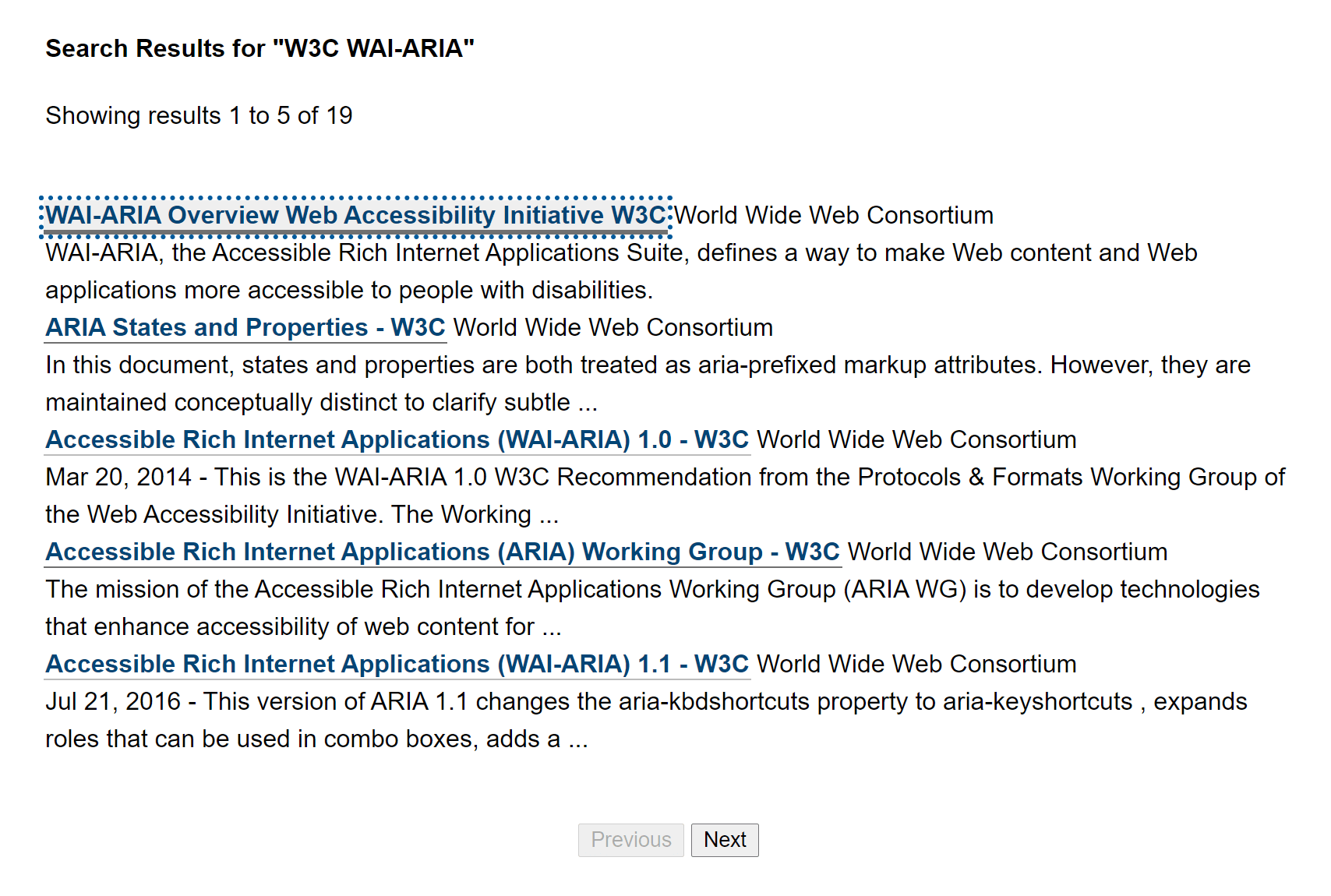 Search Results for "W3C WAI-ARIA"

Showing results 1 to 5 of 19

WAI-ARIA Overview Web Accessibility Initiative W3C World Wide Web Consortium
WAI-ARIA, the Accessible Rich Internet Applications Suite, defines a way to make Web content and Web applications more accessible to people with disabilities.

ARIA States and Properties - W3C World Wide Web Consortium
In this document, states and properties are both treated as aria-prefixed markup attributes. However, they are maintained conceptually distinct to clarify subtle ...

Accessible Rich Internet Applications (WAI-ARIA) 1.0 - W3C World Wide Web Consortium
Mar 20, 2014 - This is the WAI-ARIA 1.0 W3C Recommendation from the Protocols & Formats Working Group of the Web Accessibility Initiative. The Working ...

Accessible Rich Internet Applications (ARIA) Working Group - W3C World Wide Web Consortium
The mission of the Accessible Rich Internet Applications Working Group (ARIA WG) is to develop technologies that enhance accessibility of web content for ...

Accessible Rich Internet Applications (WAI-ARIA) 1.1 - W3C World Wide Web Consortium
Jul 21, 2016 - This version of ARIA 1.1 changes the aria-kbdshortcuts property to aria-keyshortcuts , expands roles that can be used in combo boxes, adds a ...

Previous Next